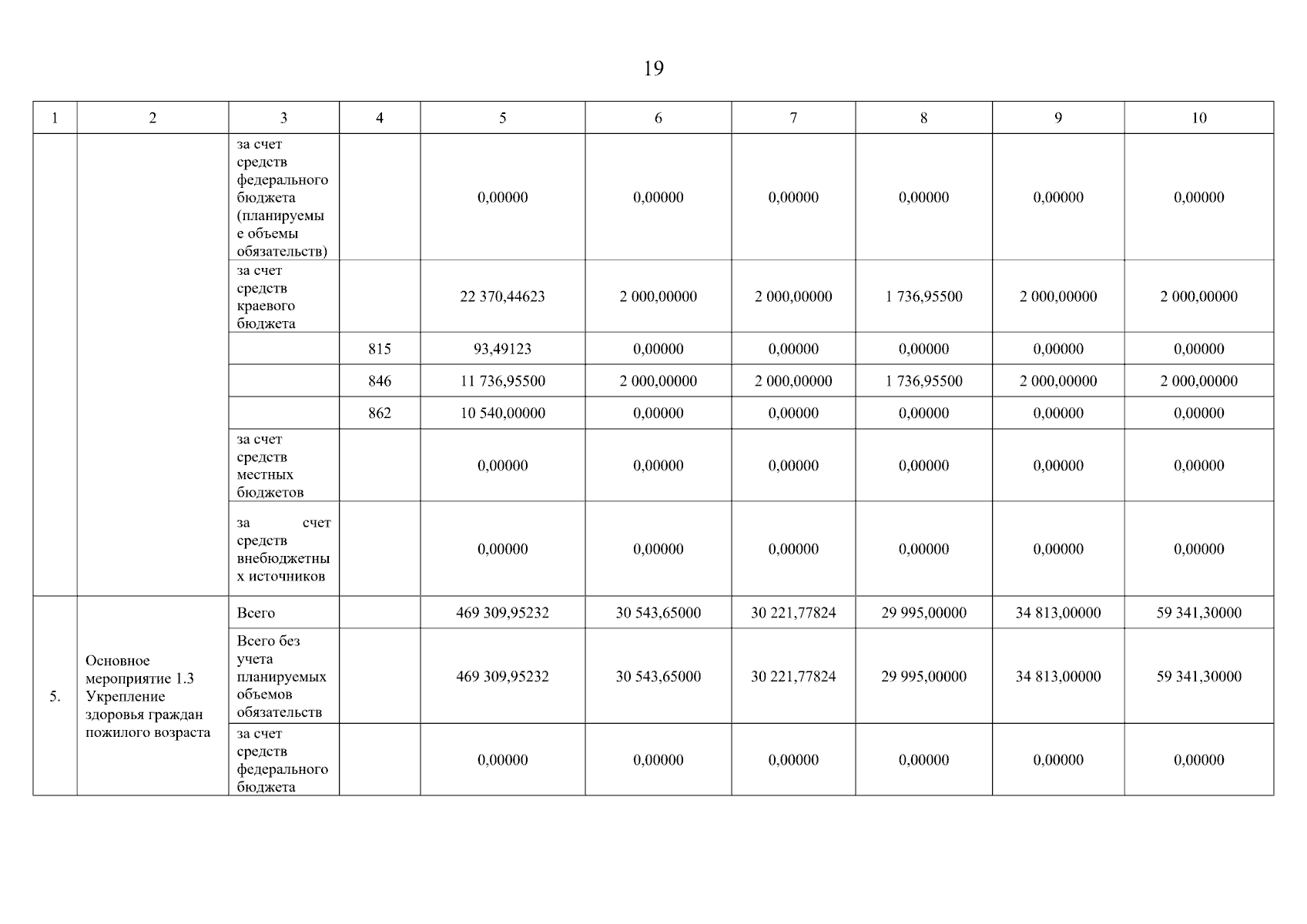 19

| 1 | 2 | 3 | 4 | 5 | 6 | 7 | 8 | 9 | 10 |
|---|---|---|---|---|---|---|---|---|---|
| | | за счет средств федерального бюджета (планируемые объемы обязательств) | | 0,00000 | 0,00000 | 0,00000 | 0,00000 | 0,00000 | 0,00000 |
| | | за счет средств краевого бюджета | | 22 370,44623 | 2 000,00000 | 2 000,00000 | 1 736,95500 | 2 000,00000 | 2 000,00000 |
| | | | 815 | 93,49123 | 0,00000 | 0,00000 | 0,00000 | 0,00000 | 0,00000 |
| | | | 846 | 11 736,95500 | 2 000,00000 | 2 000,00000 | 1 736,95500 | 2 000,00000 | 2 000,00000 |
| | | | 862 | 10 540,00000 | 0,00000 | 0,00000 | 0,00000 | 0,00000 | 0,00000 |
| | | за счет средств местных бюджетов | | 0,00000 | 0,00000 | 0,00000 | 0,00000 | 0,00000 | 0,00000 |
| | | за счет средств внебюджетных источников | | 0,00000 | 0,00000 | 0,00000 | 0,00000 | 0,00000 | 0,00000 |
| 5. | Основное мероприятие 1.3 Укрепление здоровья граждан пожилого возраста | Всего | | 469 309,95232 | 30 543,65000 | 30 221,77824 | 29 995,00000 | 34 813,00000 | 59 341,30000 |
| | | Всего без учета планируемых объемов обязательств | | 469 309,95232 | 30 543,65000 | 30 221,77824 | 29 995,00000 | 34 813,00000 | 59 341,30000 |
| | | за счет средств федерального бюджета | | 0,00000 | 0,00000 | 0,00000 | 0,00000 | 0,00000 | 0,00000 |